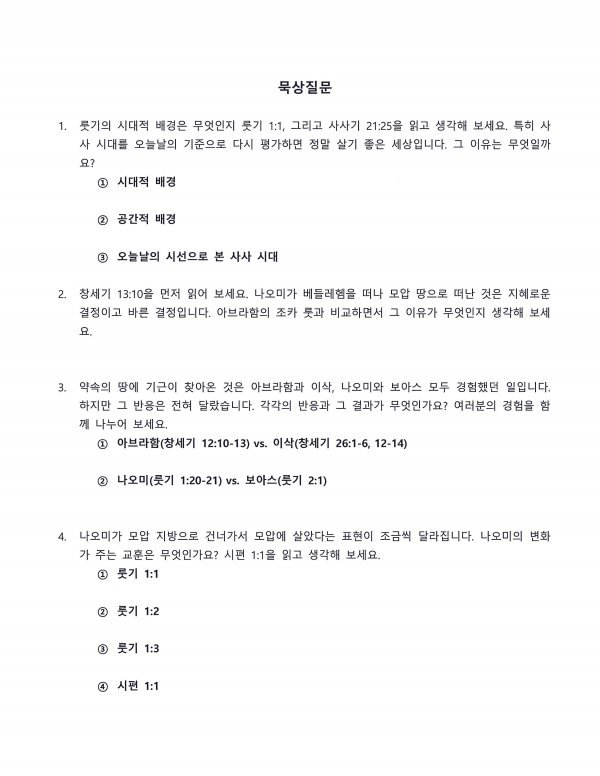 묵상질문

1. 룻기의 시대적 배경은 무엇인지 룻기 1:1, 그리고 사사기 21:25을 읽고 생각해 보세요. 특히 사사 시대를 오늘날의 기준으로 다시 평가하면 정말 살기 좋은 세상입니다. 그 이유는 무엇일까요?

① 시대적 배경

② 공간적 배경

③ 오늘날의 시선으로 본 사사 시대

2. 창세기 13:10을 먼저 읽어 보세요. 나오미가 베들레헴을 떠나 모압 땅으로 떠난 것은 지혜로운 결정이고 바른 결정입니다. 아브라함의 조카 롯과 비교하면서 그 이유가 무엇인지 생각해 보세요.

3. 약속의 땅에 기근이 찾아온 것은 아브라함과 이삭, 나오미와 보아스 모두 경험했던 일입니다. 하지만 그 반응은 전혀 달랐습니다. 각각의 반응과 그 결과가 무엇인가요? 여러분의 경험을 함께 나누어 보세요.

① 아브라함(창세기 12:10-13) vs. 이삭(창세기 26:1-6, 12-14)

② 나오미(룻기 1:20-21) vs. 보아스(룻기 2:1)

4. 나오미가 모압 지방으로 건너가서 모압에 살았다는 표현이 조금씩 달라집니다. 나오미의 변화가 주는 교훈은 무엇인가요? 시편 1:1을 읽고 생각해 보세요.

① 룻기 1:1

② 룻기 1:2

③ 룻기 1:3

④ 시편 1:1